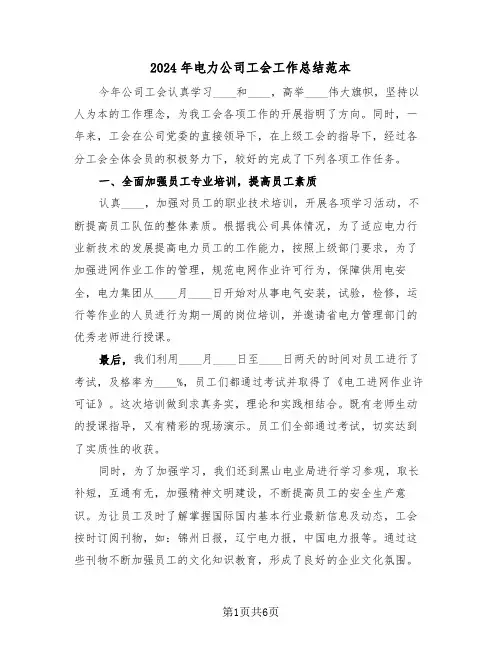 2024年电力公司工会工作总结范本

今年公司工会认真学习____和____，高举____伟大旗帜，坚持以人为本的工作理念，为我工会各项工作的开展指明了方向。同时，一年来，工会在公司党委的直接领导下，在上级工会的指导下，经过各分工会全体会员的积极努力下，较好的完成了下列各项工作任务。

一、全面加强员工专业培训，提高员工素质

认真____，加强对员工的职业技术培训，开展各项学习活动，不断提高员工队伍的整体素质。根据我公司具体情况，为了适应电力行业新技术的发展提高电力员工的工作能力，按照上级部门要求，为了加强进网作业工作的管理，规范电网作业许可行为，保障供用电安全，电力集团从____月____日开始对从事电气安装，试验，检修，运行等作业的人员进行为期一周的岗位培训，并邀请省电力管理部门的优秀老师进行授课。

最后，我们利用____月____日至____日两天的时间对员工进行了考试，及格率为____%，员工们都通过考试并取得了《电工进网作业许可证》。这次培训做到求真务实，理论和实践相结合。既有老师生动的授课指导，又有精彩的现场演示。员工们全部通过考试，切实达到了实质性的收获。

同时，为了加强学习，我们还到黑山电业局进行学习参观，取长补短，互通有无，加强精神文明建设，不断提高员工的安全生产意识。为让员工及时了解掌握国际国内基本行业最新信息及动态，工会按时订阅刊物，如：锦州日报，辽宁电力报，中国电力报等。通过这些刊物不断加强员工的文化知识教育，形成了良好的企业文化氛围。

第1页共6页